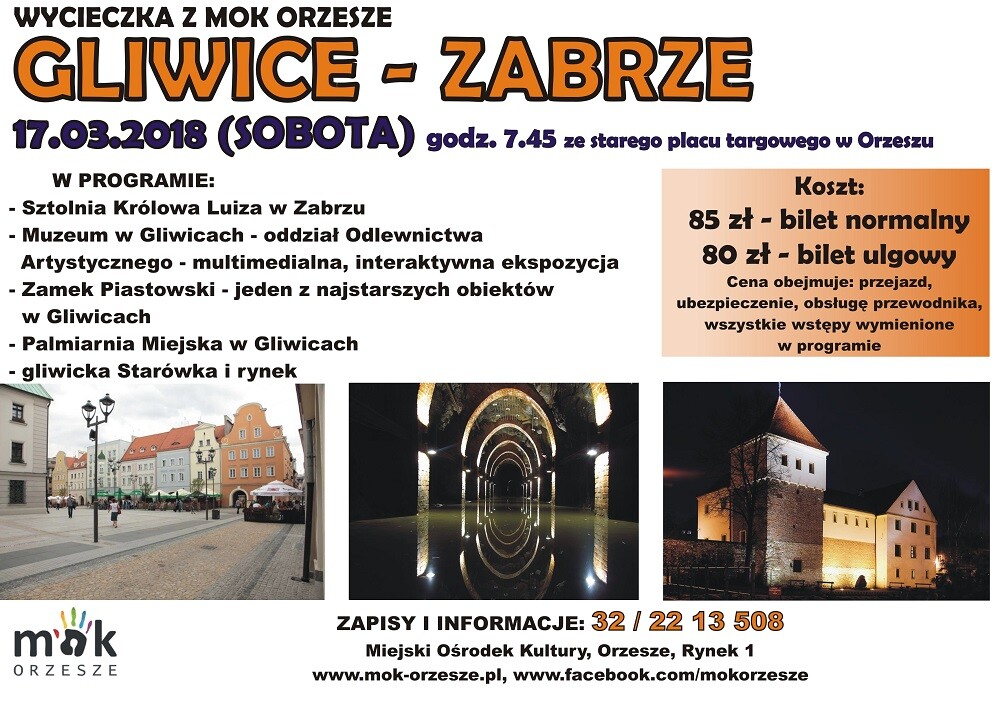 WYCIECZKA Z MOK ORZESZE

GLIWICE - ZABRZE

17.03.2018 (SOBOTA) godz. 7.45 ze starego placu targowego w Orzeszu

W PROGRAMIE:
- Sztolnia Królowa Luiza w Zabrzu
- Muzeum w Gliwicach - oddział Odlewnictwa Artystycznego - multimedialna, interaktywna ekspozycja
- Zamek Piastowski - jeden z najstarszych obiektów w Gliwicach
- Palmiarnia Miejska w Gliwicach
- gliwicka Starówka i rynek

Koszt:
85 zł - bilet normalny
80 zł - bilet ulgowy
Cena obejmuje: przejazd, ubezpieczenie, obsługę przewodnika, wszystkie wstępy wymienione w programie

mok
ORZESZE

ZAPISY I INFORMACJE: 32 / 22 13 508
Miejski Ośrodek Kultury, Orzesze, Rynek 1
www.mok-orzesze.pl, www.facebook.com/mokorzesze